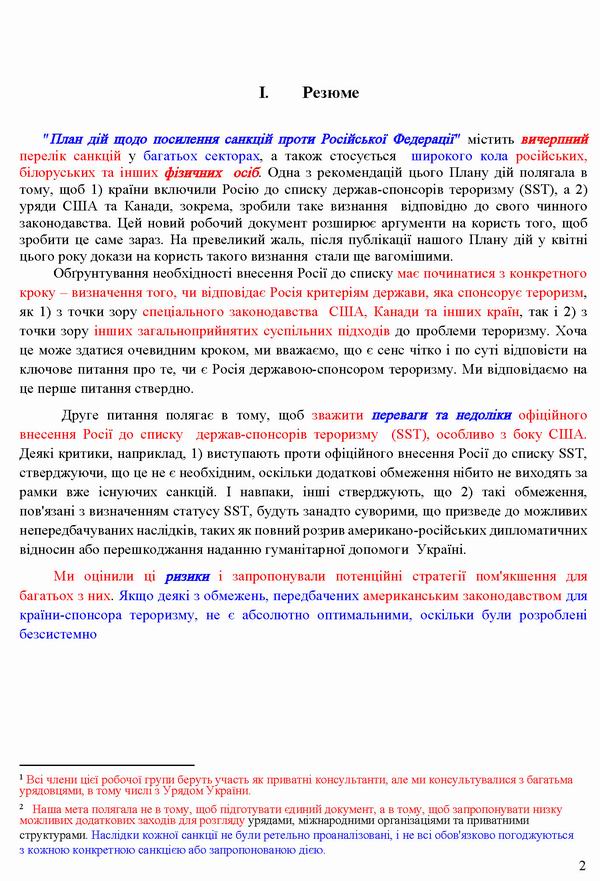 I. Резюме

"План дій щодо посилення санкцій проти Російської Федерації" містить вичерпний перелік санкцій у багатьох секторах, а також стосується широкого кола російських, білоруських та інших фізичних осіб. Одна з рекомендацій цього Плану дій полягала в тому, щоб 1) країни включили Росію до списку держав-спонсорів тероризму (SST), а 2) уряди США та Канади, зокрема, зробили таке визнання відповідно до свого чинного законодавства. Цей новий робочий документ розширює аргументи на користь того, щоб зробити це саме зараз. На превеликий жаль, після публікації нашого Плану дій у квітні цього року докази на користь такого визнання стали ще вагомішими.

Обґрунтування необхідності внесення Росії до списку має починатися з конкретного кроку – визначення того, чи відповідає Росія критеріям держави, яка спонсорує тероризм, як 1) з точки зору спеціального законодавства США, Канади та інших країн, так і 2) з точки зору інших загальноприйнятих суспільних підходів до проблеми тероризму. Хоча це може здатися очевидним кроком, ми вважаємо, що є сенс чітко і по суті відповісти на ключове питання про те, чи є Росія державою-спонсором тероризму. Ми відповідаємо на це перше питання ствердно.

Друге питання полягає в тому, щоб зважити переваги та недоліки офіційного внесення Росії до списку держав-спонсорів тероризму (SST), особливо з боку США. Деякі критики, наприклад, 1) виступають проти офіційного внесення Росії до списку SST, стверджуючи, що це не є необхідним, оскільки додаткові обмеження нібито не виходять за рамки вже існуючих санкцій. І навпаки, інші стверджують, що 2) такі обмеження, пов'язані з визначенням статусу SST, будуть занадто суворими, що призведе до можливих непередбачуваних наслідків, таких як повний розрив американо-російських дипломатичних відносин або перешкоджання наданню гуманітарної допомоги Україні.

Ми оцінили ці ризики і запропонували потенційні стратегії пом'якшення для багатьох з них. Якщо деякі з обмежень, передбачених американським законодавством для країни-спонсора тероризму, не є абсолютно оптимальними, оскільки були розроблені безсистемно

¹ Всі члени цієї робочої групи беруть участь як приватні консультанти, але ми консультувалися з багатьма урядовцями, в тому числі з Урядом України.

² Наша мета полягала не в тому, щоб підготувати єдиний документ, а в тому, щоб запропонувати низку можливих додаткових заходів для розгляду урядами, міжнародними організаціями та приватними структурами. Наслідки кожної санкції не були ретельно проаналізовані, і не всі обов'язково погоджуються з кожною конкретною санкцією або запропонованою дією.

2